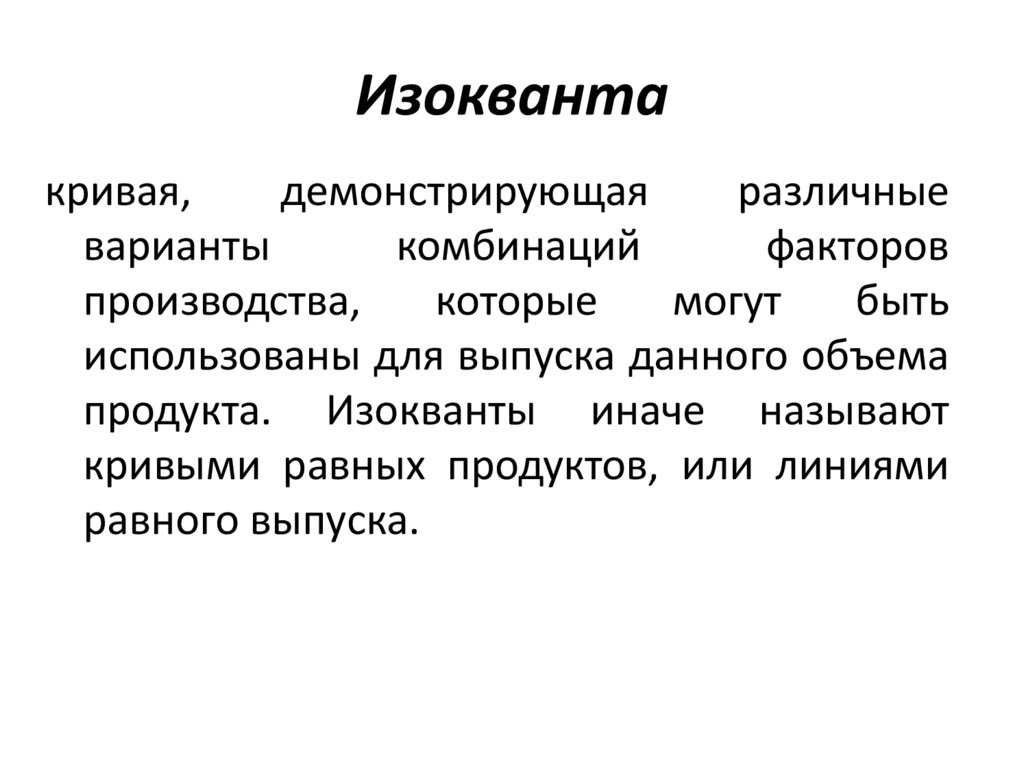 Изокванта

кривая, демонстрирующая различные варианты комбинаций факторов производства, которые могут быть использованы для выпуска данного объема продукта. Изокванты иначе называют кривыми равных продуктов, или линиями равного выпуска.